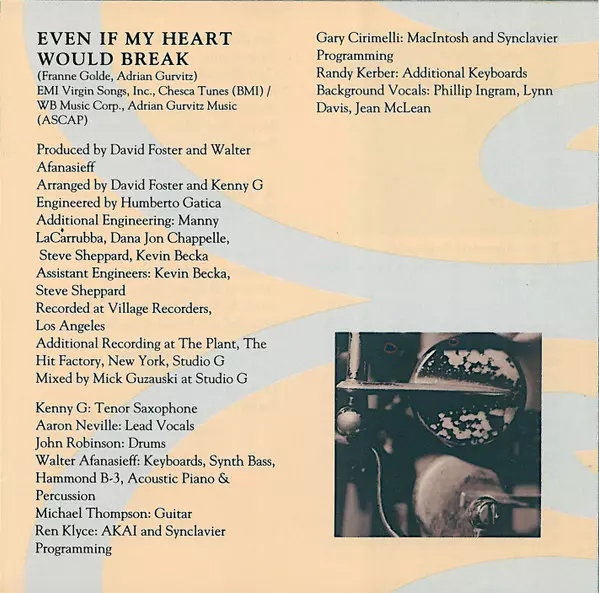 EVEN IF MY HEART
WOULD BREAK
(Franne Golde, Adrian Gurvitz)
EMI Virgin Songs, Inc., Chesca Tunes (BMI) / WB Music Corp., Adrian Gurvitz Music (ASCAP)

Produced by David Foster and Walter Afanasieff
Arranged by David Foster and Kenny G
Engineered by Humberto Gatica
Additional Engineering: Manny LaCarrubba, Dana Jon Chappelle, Steve Sheppard, Kevin Becka
Assistant Engineers: Kevin Becka, Steve Sheppard
Recorded at Village Recorders, Los Angeles
Additional Recording at The Plant, The Hit Factory, New York, Studio G
Mixed by Mick Guzauski at Studio G

Kenny G: Tenor Saxophone
Aaron Neville: Lead Vocals
John Robinson: Drums
Walter Afanasieff: Keyboards, Synth Bass, Hammond B-3, Acoustic Piano & Percussion
Michael Thompson: Guitar
Ren Klyce: AKAI and Synclavier Programming
Gary Cirimelli: MacIntosh and Synclavier Programming
Randy Kerber: Additional Keyboards
Background Vocals: Phillip Ingram, Lynn Davis, Jean McLean